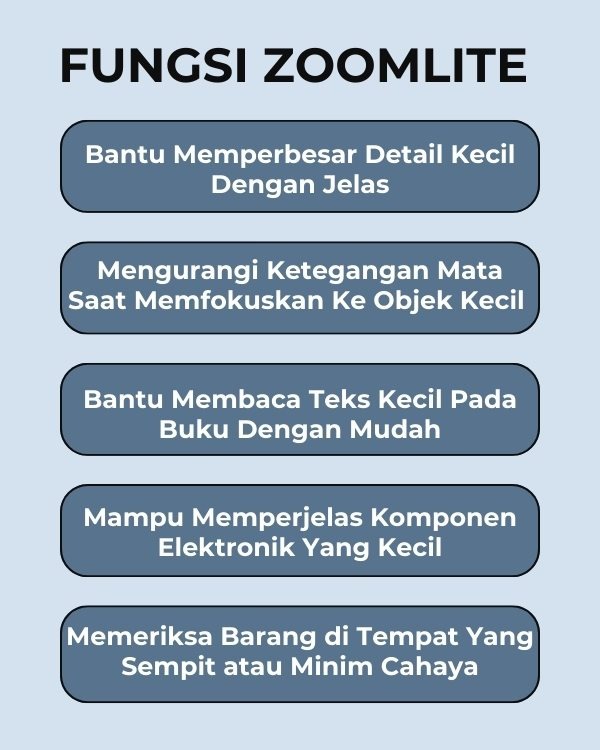 FUNGSI ZOOMLITE

Bantu Memperbesar Detail Kecil Dengan Jelas

Mengurangi Ketegangan Mata Saat Memfokuskan Ke Objek Kecil

Bantu Membaca Teks Kecil Pada Buku Dengan Mudah

Mampu Memperjelas Komponen Elektronik Yang Kecil

Memeriksa Barang di Tempat Yang Sempit atau Minim Cahaya